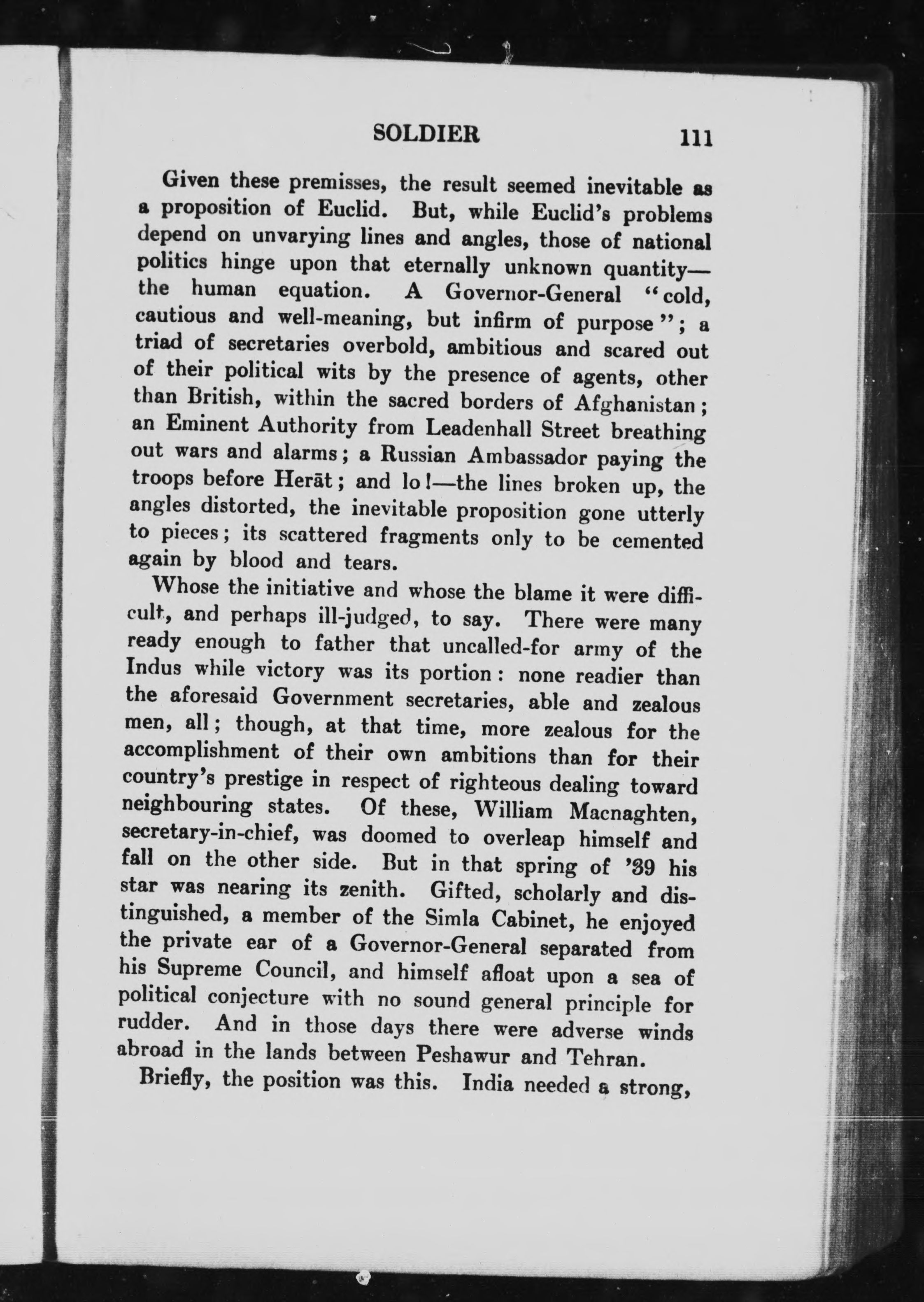 SOLDIER 111

Given these premisses, the result seemed inevitable as a proposition of Euclid. But, while Euclid's problems depend on unvarying lines and angles, those of national politics hinge upon that eternally unknown quantity—the human equation. A Governor-General "cold, cautious and well-meaning, but infirm of purpose"; a triad of secretaries overbold, ambitious and scared out of their political wits by the presence of agents, other than British, within the sacred borders of Afghanistan; an Eminent Authority from Leadenhall Street breathing out wars and alarms; a Russian Ambassador paying the troops before Herāt; and lo!—the lines broken up, the angles distorted, the inevitable proposition gone utterly to pieces; its scattered fragments only to be cemented again by blood and tears.

Whose the initiative and whose the blame it were difficult, and perhaps ill-judged, to say. There were many ready enough to father that uncalled-for army of the Indus while victory was its portion: none readier than the aforesaid Government secretaries, able and zealous men, all; though, at that time, more zealous for the accomplishment of their own ambitions than for their country's prestige in respect of righteous dealing toward neighbouring states. Of these, William Macnaghten, secretary-in-chief, was doomed to overleap himself and fall on the other side. But in that spring of '39 his star was nearing its zenith. Gifted, scholarly and distinguished, a member of the Simla Cabinet, he enjoyed the private ear of a Governor-General separated from his Supreme Council, and himself afloat upon a sea of political conjecture with no sound general principle for rudder. And in those days there were adverse winds abroad in the lands between Peshawur and Tehran.

Briefly, the position was this. India needed a strong,